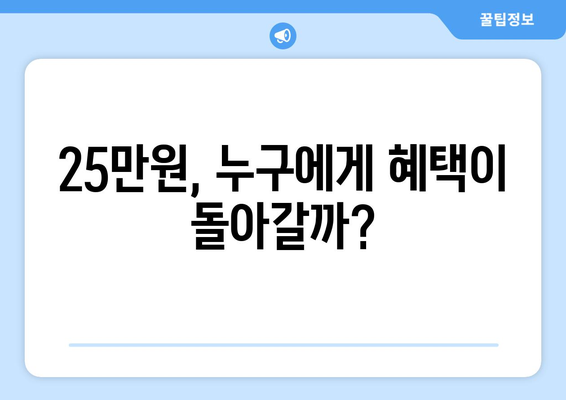 꿀팁정보

25만원, 누구에게 혜택이 돌아갈까?